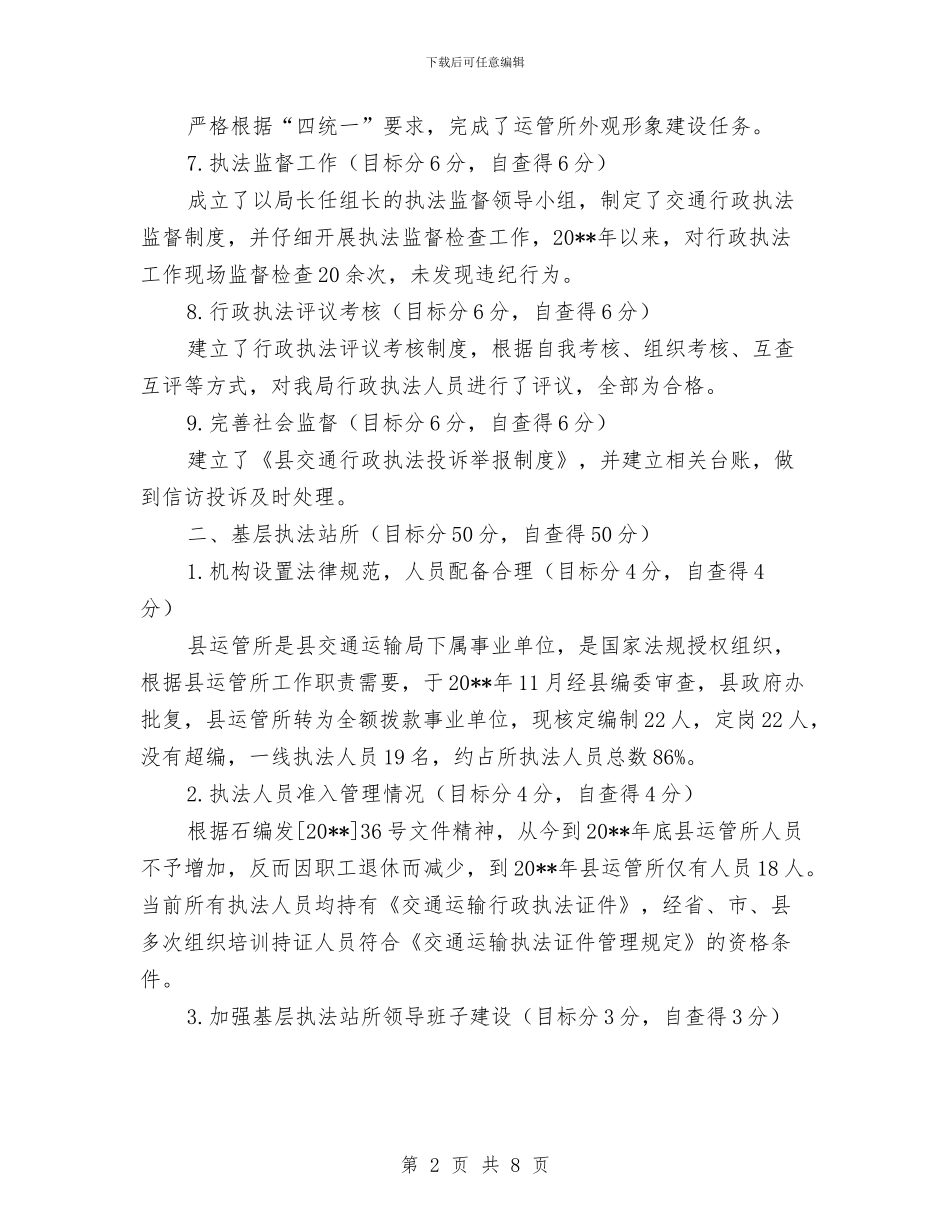 下载后可任意编辑

严格根据“四统一”要求，完成了运管所外观形象建设任务。

7.执法监督工作（目标分6分，自查得6分）

成立了以局长任组长的执法监督领导小组，制定了交通行政执法监督制度，并仔细开展执法监督检查工作，20**年以来，对行政执法工作现场监督检查20余次，未发现违纪行为。

8.行政执法评议考核（目标分6分，自查得6分）

建立了行政执法评议考核制度，根据自我考核、组织考核、互查互评等方式，对我局行政执法人员进行了评议，全部为合格。

9.完善社会监督（目标分6分，自查得6分）

建立了《县交通行政执法投诉举报制度》，并建立相关台账，做到信访投诉及时处理。

二、基层执法站所（目标分50分，自查得50分）

1.机构设置法律规范，人员配备合理（目标分4分，自查得4分）

县运管所是县交通运输局下属事业单位，是国家法规授权组织，根据县运管所工作职责需要，于20**年11月经县编委审查，县政府办批复，县运管所转为全额拨款事业单位，现核定编制22人，定岗22人，没有超编，一线执法人员19名，约占所执法人员总数86%。

2.执法人员准入管理情况（目标分4分，自查得4分）

根据石编发[20**]36号文件精神，从今到20**年底县运管所人员不予增加，反而因职工退休而减少，到20**年县运管所仅有人员18人。当前所有执法人员均持有《交通运输行政执法证件》，经省、市、县多次组织培训持证人员符合《交通运输执法证件管理规定》的资格条件。

3.加强基层执法站所领导班子建设（目标分3分，自查得3分）

第 2 页 共 8 页